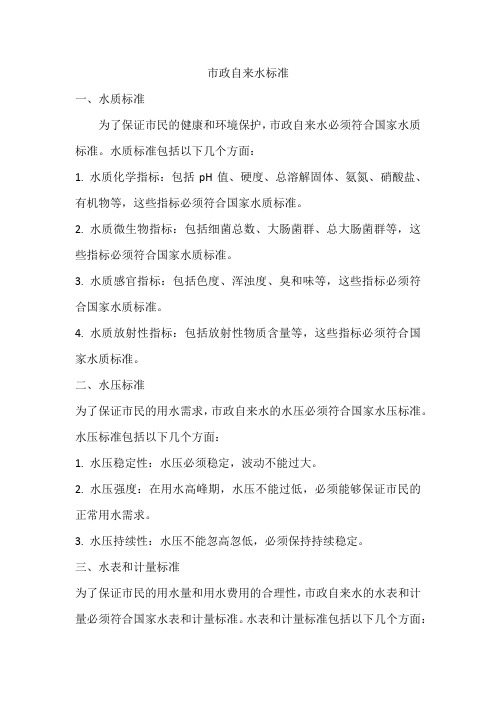 市政自来水标准

一、水质标准

为了保证市民的健康和环境保护，市政自来水必须符合国家水质标准。水质标准包括以下几个方面：

1. 水质化学指标：包括 pH 值、硬度、总溶解固体、氨氮、硝酸盐、有机物等，这些指标必须符合国家水质标准。

2. 水质微生物指标：包括细菌总数、大肠菌群、总大肠菌群等，这些指标必须符合国家水质标准。

3. 水质感官指标：包括色度、浑浊度、臭和味等，这些指标必须符合国家水质标准。

4. 水质放射性指标：包括放射性物质含量等，这些指标必须符合国家水质标准。

二、水压标准

为了保证市民的用水需求，市政自来水的水压必须符合国家水压标准。水压标准包括以下几个方面：

1. 水压稳定性：水压必须稳定，波动不能过大。

2. 水压强度：在用水高峰期，水压不能过低，必须能够保证市民的正常用水需求。

3. 水压持续性：水压不能忽高忽低，必须保持持续稳定。

三、水表和计量标准

为了保证市民的用水量和用水费用的合理性，市政自来水的水表和计量必须符合国家水表和计量标准。水表和计量标准包括以下几个方面：